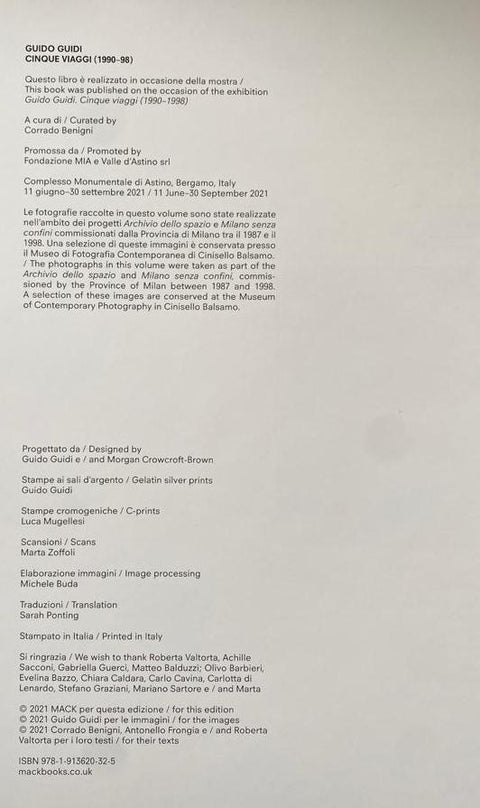 GUIDO GUIDI
CINQUE VIAGGI (1990–98)

Questo libro è realizzato in occasione della mostra / This book was published on the occasion of the exhibition Guido Guidi. Cinque viaggi (1990–1998)

A cura di / Curated by
Corrado Benigni

Promossa da / Promoted by
Fondazione MIA e Valle d'Astino srl

Complesso Monumentale di Astino, Bergamo, Italy
11 giugno–30 settembre 2021 / 11 June–30 September 2021

Le fotografie raccolte in questo volume sono state realizzate nell'ambito dei progetti Archivio dello spazio e Milano senza confini commissionati dalla Provincia di Milano tra il 1987 e il 1998. Una selezione di queste immagini è conservata presso il Museo di Fotografia Contemporanea di Cinisello Balsamo. / The photographs in this volume were taken as part of the Archivio dello spazio and Milano senza confini, commissioned by the Province of Milan between 1987 and 1998. A selection of these images are conserved at the Museum of Contemporary Photography in Cinisello Balsamo.

Progettato da / Designed by
Guido Guidi e / and Morgan Crowcroft-Brown

Stampe ai sali d'argento / Gelatin silver prints
Guido Guidi

Stampe cromogeniche / C-prints
Luca Mugellesi

Scansioni / Scans
Marta Zoffoli

Elaborazione immagini / Image processing
Michele Buda

Traduzioni / Translation
Sarah Ponting

Stampato in Italia / Printed in Italy

Si ringrazia / We wish to thank Roberta Valtorta, Achille Sacconi, Gabriella Guerci, Matteo Balduzzi; Olivo Barbieri, Evelina Bazzo, Chiara Caldara, Carlo Cavina, Carlotta di Lenardo, Stefano Graziani, Mariano Sartore e / and Marta

© 2021 MACK per questa edizione / for this edition
© 2021 Guido Guidi per le immagini / for the images
© 2021 Corrado Benigni, Antonello Frongia e / and Roberta Valtorta per i loro testi / for their texts

ISBN 978-1-913620-32-5
mackbooks.co.uk